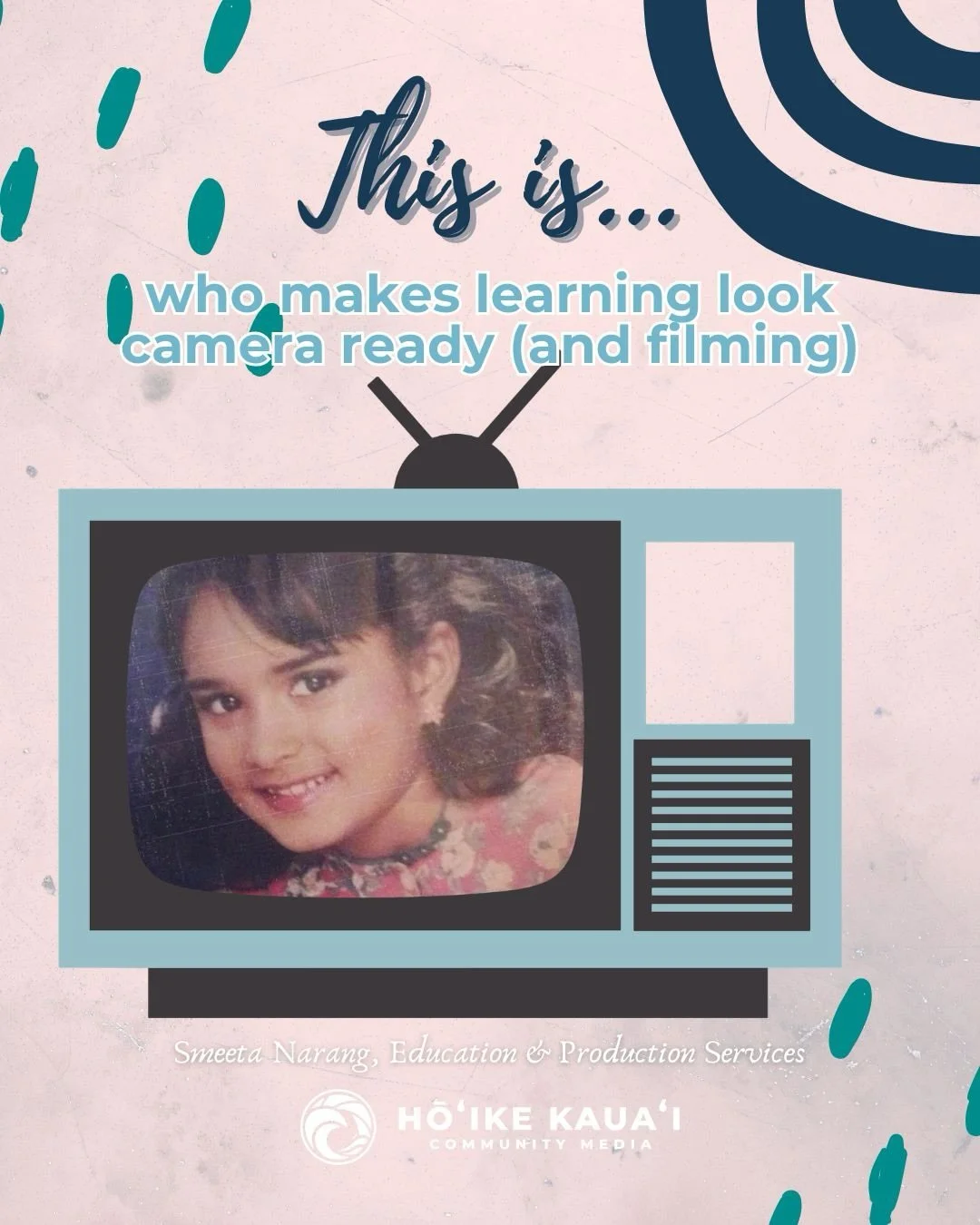 This is...

who makes learning look camera ready (and filming)

Smeeta Narang, Education & Production Services

HŌʻIKE KAUAʻI
COMMUNITY MEDIA